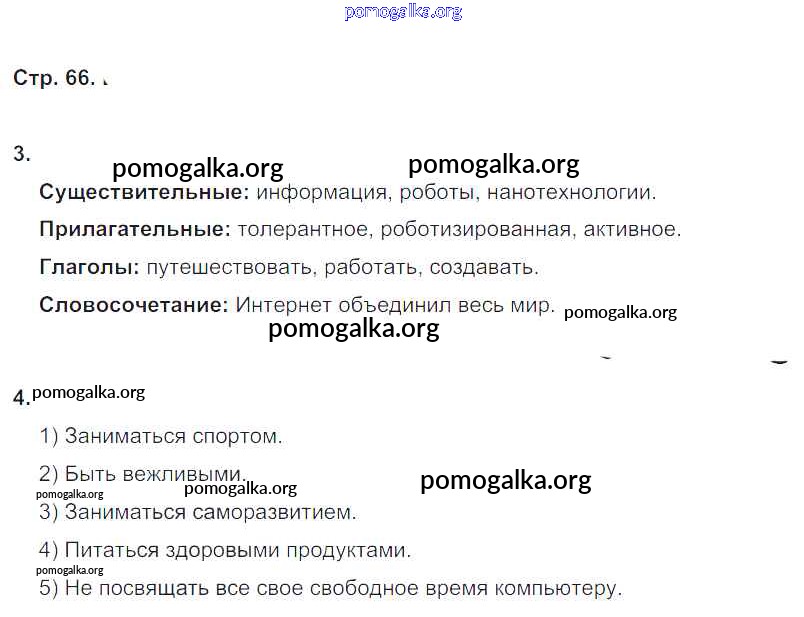 pomogalka.org

Стр. 66.

3.

pomogalka.org pomogalka.org

Существительные: информация, роботы, нанотехнологии.

Прилагательные: толерантное, роботизированная, активное.

Глаголы: путешествовать, работать, создавать.

Словосочетание: Интернет объединил весь мир. pomogalka.org

pomogalka.org

4. pomogalka.org

1) Заниматься спортом.

2) Быть вежливыми.

pomogalka.org pomogalka.org pomogalka.org

3) Заниматься саморазвитием.

4) Питаться здоровыми продуктами.

pomogalka.org

5) Не посвящать все свое свободное время компьютеру.